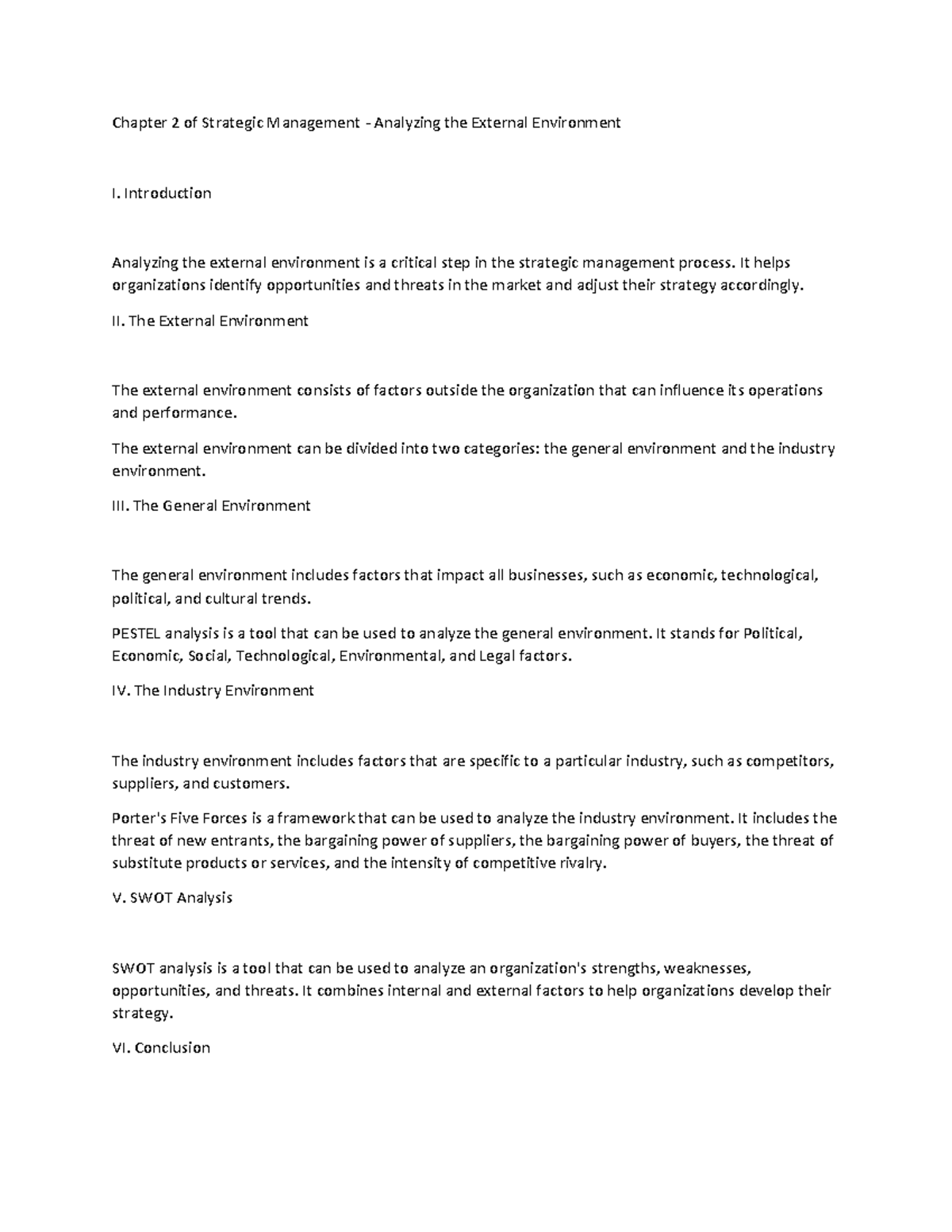 Chapter 2 of Strategic Management - Analyzing the External Environment

I. Introduction

Analyzing the external environment is a critical step in the strategic management process. It helps organizations identify opportunities and threats in the market and adjust their strategy accordingly.

II. The External Environment

The external environment consists of factors outside the organization that can influence its operations and performance.

The external environment can be divided into two categories: the general environment and the industry environment.

III. The General Environment

The general environment includes factors that impact all businesses, such as economic, technological, political, and cultural trends.

PESTEL analysis is a tool that can be used to analyze the general environment. It stands for Political, Economic, Social, Technological, Environmental, and Legal factors.

IV. The Industry Environment

The industry environment includes factors that are specific to a particular industry, such as competitors, suppliers, and customers.

Porter's Five Forces is a framework that can be used to analyze the industry environment. It includes the threat of new entrants, the bargaining power of suppliers, the bargaining power of buyers, the threat of substitute products or services, and the intensity of competitive rivalry.

V. SWOT Analysis

SWOT analysis is a tool that can be used to analyze an organization's strengths, weaknesses, opportunities, and threats. It combines internal and external factors to help organizations develop their strategy.

VI. Conclusion